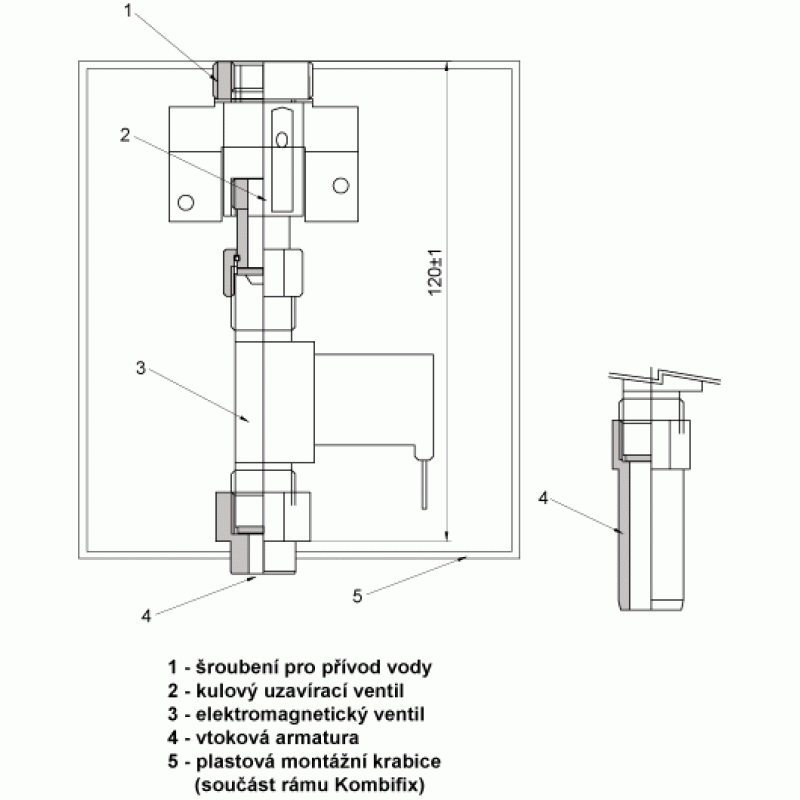 1

2

120±1

3

4

4

5

1 - šroubení pro přívod vody
2 - kulový uzavírací ventil
3 - elektromagnetický ventil
4 - vtoková armatura
5 - plastová montážní krabice
(součást rámu Kombifix)